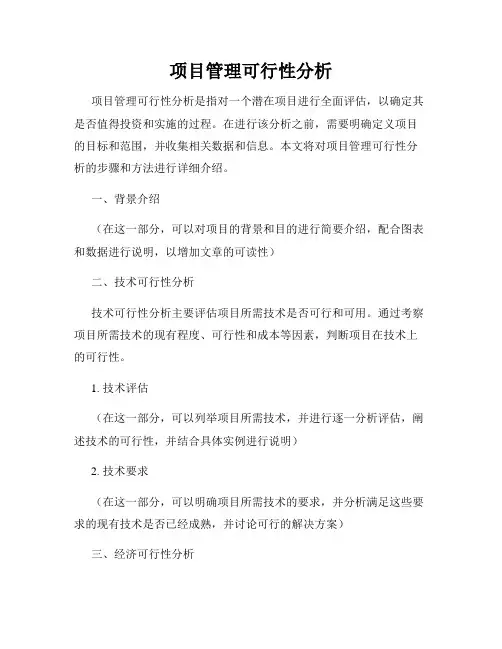 项目管理可行性分析

项目管理可行性分析是指对一个潜在项目进行全面评估，以确定其是否值得投资和实施的过程。在进行该分析之前，需要明确定义项目的目标和范围，并收集相关数据和信息。本文将对项目管理可行性分析的步骤和方法进行详细介绍。

一、背景介绍

（在这一部分，可以对项目的背景和目的进行简要介绍，配合图表和数据进行说明，以增加文章的可读性）

二、技术可行性分析

技术可行性分析主要评估项目所需技术是否可行和可用。通过考察项目所需技术的现有程度、可行性和成本等因素，判断项目在技术上的可行性。

1. 技术评估

（在这一部分，可以列举项目所需技术，并进行逐一分析评估，阐述技术的可行性，并结合具体实例进行说明）

2. 技术要求

（在这一部分，可以明确项目所需技术的要求，并分析满足这些要求的现有技术是否已经成熟，并讨论可行的解决方案）

三、经济可行性分析